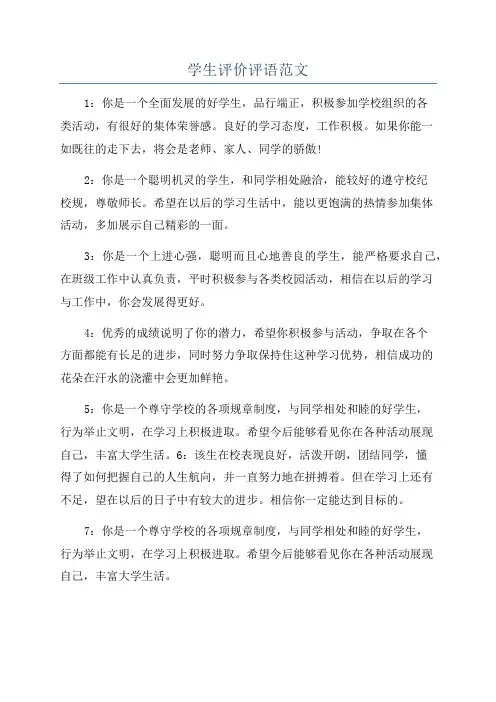 学生评价评语范文

1：你是一个全面发展的好学生，品行端正，积极参加学校组织的各类活动，有很好的集体荣誉感。良好的学习态度，工作积极。如果你能一如既往的走下去，将会是老师、家人、同学的骄傲！

2：你是一个聪明机灵的学生，和同学相处融洽，能较好的遵守校纪校规，尊敬师长。希望在以后的学习生活中，能以更饱满的热情参加集体活动，多加展示自己精彩的一面。

3：你是一个上进心强，聪明而且心地善良的学生，能严格要求自己，在班级工作中认真负责，平时积极参与各类校园活动，相信在以后的学习与工作中，你会发展得更好。

4：优秀的成绩说明了你的潜力，希望你积极参与活动，争取在各个方面都能有长足的进步，同时努力争取保持住这种学习优势，相信成功的花朵在汗水的浇灌中会更加鲜艳。

5：你是一个尊守学校的各项规章制度，与同学相处和睦的好学生，行为举止文明，在学习上积极进取。希望今后能够看见你在各种活动展现自己，丰富大学生活。6：该生在校表现良好，活泼开朗，团结同学，懂得了如何把握自己的人生航向，并一直努力地在拼搏着。但在学习上还有不足，望在以后的日子中有较大的进步。相信你一定能达到目标的。

7：你是一个尊守学校的各项规章制度，与同学相处和睦的好学生，行为举止文明，在学习上积极进取。希望今后能够看见你在各种活动展现自己，丰富大学生活。